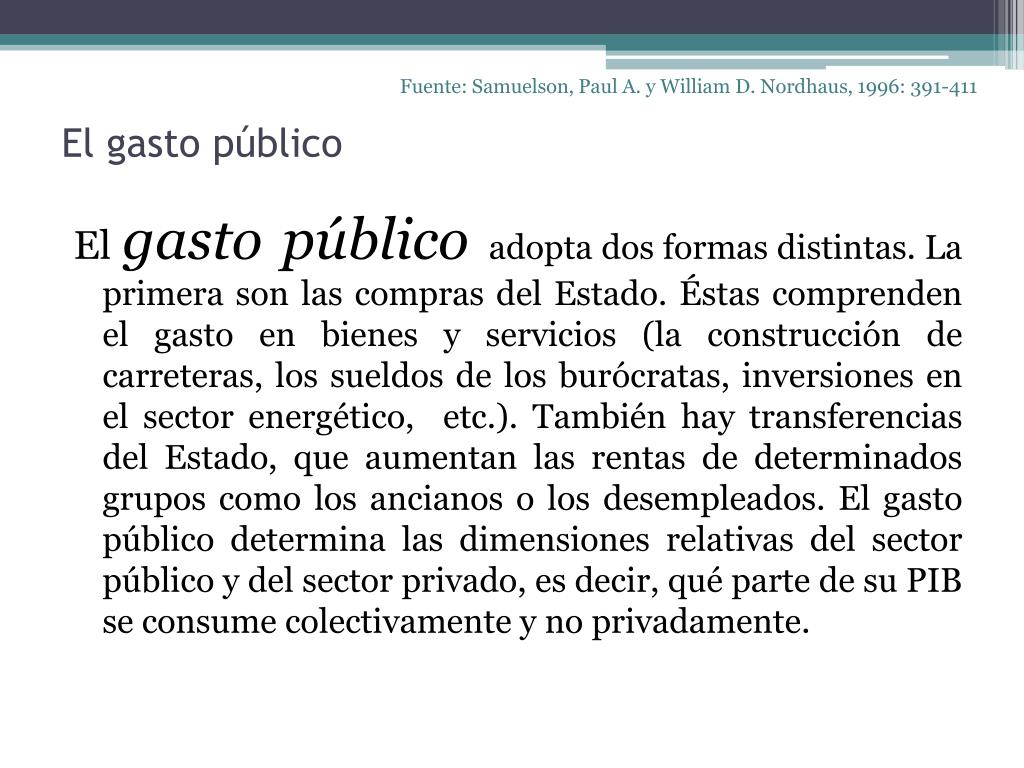 Fuente: Samuelson, Paul A. y William D. Nordhaus, 1996: 391-411

El gasto público

El gasto público adopta dos formas distintas. La primera son las compras del Estado. Éstas comprenden el gasto en bienes y servicios (la construcción de carreteras, los sueldos de los burócratas, inversiones en el sector energético, etc.). También hay transferencias del Estado, que aumentan las rentas de determinados grupos como los ancianos o los desempleados. El gasto público determina las dimensiones relativas del sector público y del sector privado, es decir, qué parte de su PIB se consume colectivamente y no privadamente.